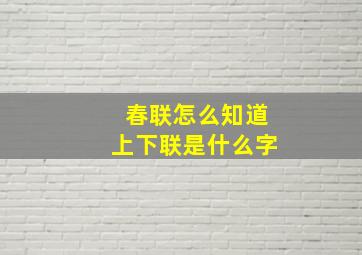 春联怎么知道
上下联是什么字